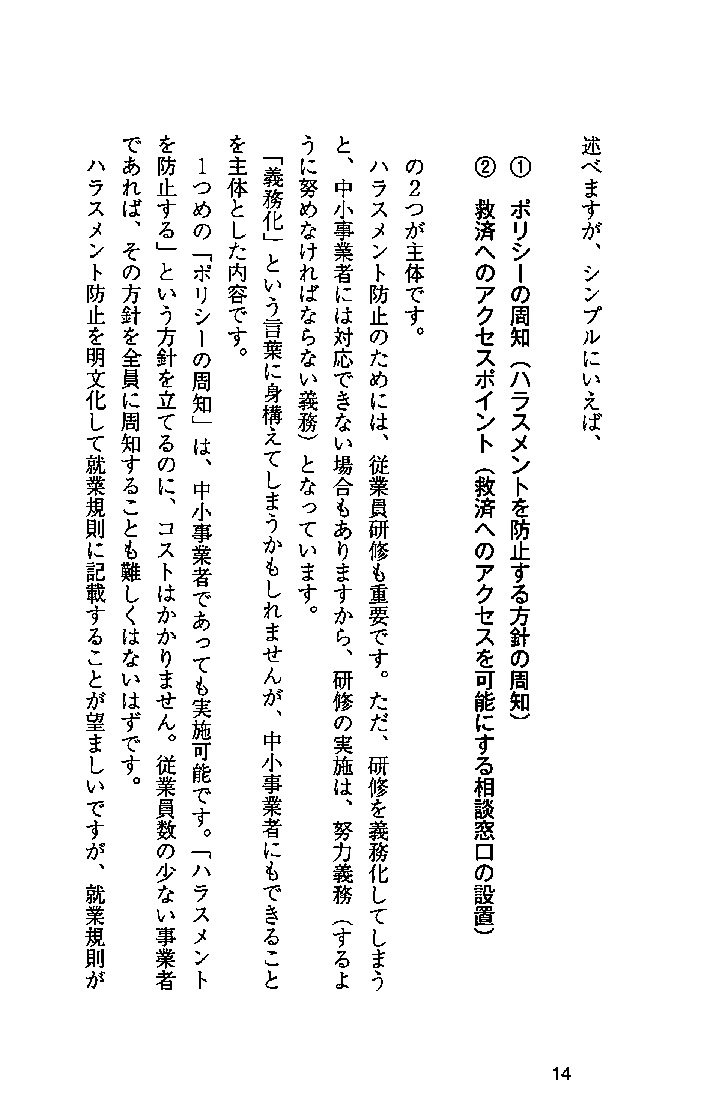 述べますが、シンプルにいえば、

① ポリシーの周知（ハラスメントを防止する方針の周知）

② 救済へのアクセスポイント（救済へのアクセスを可能にする相談窓口の設置）

の2つが主体です。

ハラスメント防止のためには、従業員研修も重要です。ただ、研修を義務化してしまうと、中小事業者には対応できない場合もありますから、研修の実施は、努力義務（するように努めなければならない義務）となっています。

「義務化」という言葉に身構えてしまうかもしれませんが、中小事業者にもできることを主体とした内容です。

1つめの「ポリシーの周知」は、中小事業者であっても実施可能です。「ハラスメントを防止する」という方針を立てるのに、コストはかかりません。従業員数の少ない事業者であれば、その方針を全員に周知することも難しくはないはずです。

ハラスメント防止を明文化して就業規則に記載することが望ましいですが、就業規則が

14